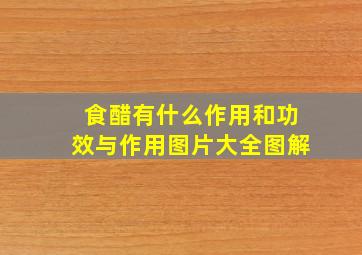 食醋有什么作用和功效与作用图片大全图解